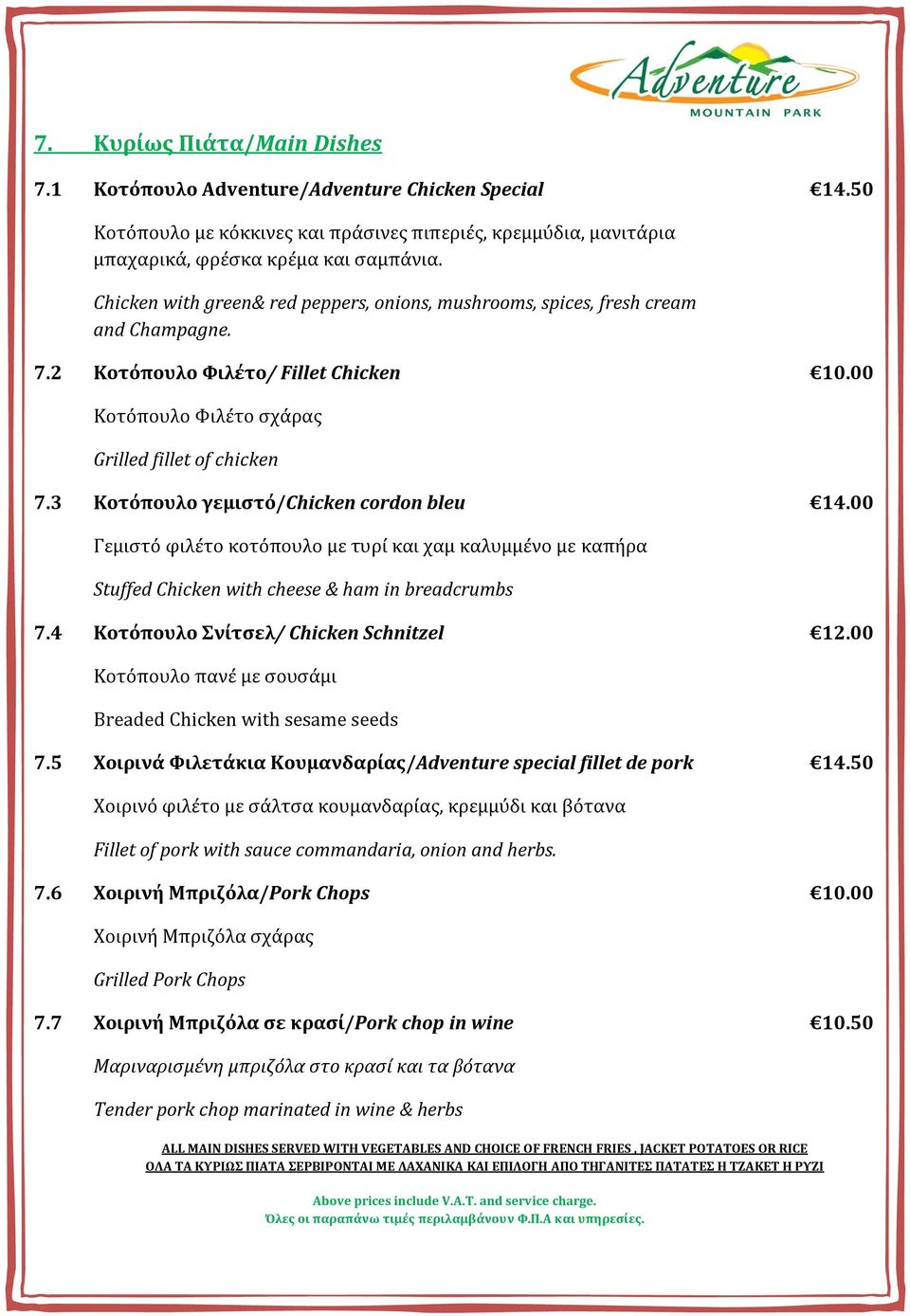 Adventure
MOUNTAIN PARK

7. Κυρίως Πιάτα/Main Dishes

7.1 Κοτόπουλο Adventure/Adventure Chicken Special €14.50

Κοτόπουλο με κόκκινες και πράσινες πιπεριές, κρεμμύδια, μανιτάρια μπαχαρικά, φρέσκα κρέμα και σαμπάνια.

Chicken with green& red peppers, onions, mushrooms, spices, fresh cream and Champagne.

7.2 Κοτόπουλο Φιλέτο/ Fillet Chicken €10.00

Κοτόπουλο Φιλέτο σχάρας

Grilled fillet of chicken

7.3 Κοτόπουλο γεμιστό/Chicken cordon bleu €14.00

Γεμιστό φιλέτο κοτόπουλο με τυρί και χαμ καλυμμένο με καπήρα

Stuffed Chicken with cheese & ham in breadcrumbs

7.4 Κοτόπουλο Σνίτσελ/ Chicken Schnitzel €12.00

Κοτόπουλο πανέ με σουσάμι

Breaded Chicken with sesame seeds

7.5 Χοιρινά Φιλετάκια Κουμανδαρίας/Adventure special fillet de pork €14.50

Χοιρινό φιλέτο με σάλτσα κουμανδαρίας, κρεμμύδι και βότανα

Fillet of pork with sauce commandaria, onion and herbs.

7.6 Χοιρινή Μπριζόλα/Pork Chops €10.00

Χοιρινή Μπριζόλα σχάρας

Grilled Pork Chops

7.7 Χοιρινή Μπριζόλα σε κρασί/Pork chop in wine €10.50

Μαριναρισμένη μπριζόλα στο κρασί και τα βότανα

Tender pork chop marinated in wine & herbs

ALL MAIN DISHES SERVED WITH VEGETABLES AND CHOICE OF FRENCH FRIES , JACKET POTATOES OR RICE
ΟΛΑ ΤΑ ΚΥΡΙΩΣ ΠΙΑΤΑ ΣΕΡΒΙΡΟΝΤΑΙ ΜΕ ΛΑΧΑΝΙΚΑ ΚΑΙ ΕΠΙΛΟΓΗ ΑΠΟ ΤΗΓΑΝΙΤΕΣ ΠΑΤΑΤΕΣ Η ΤΖΑΚΕΤ Η ΡΥΖΙ

Above prices include V.A.T. and service charge.
Όλες οι παραπάνω τιμές περιλαμβάνουν Φ.Π.Α και υπηρεσίες.